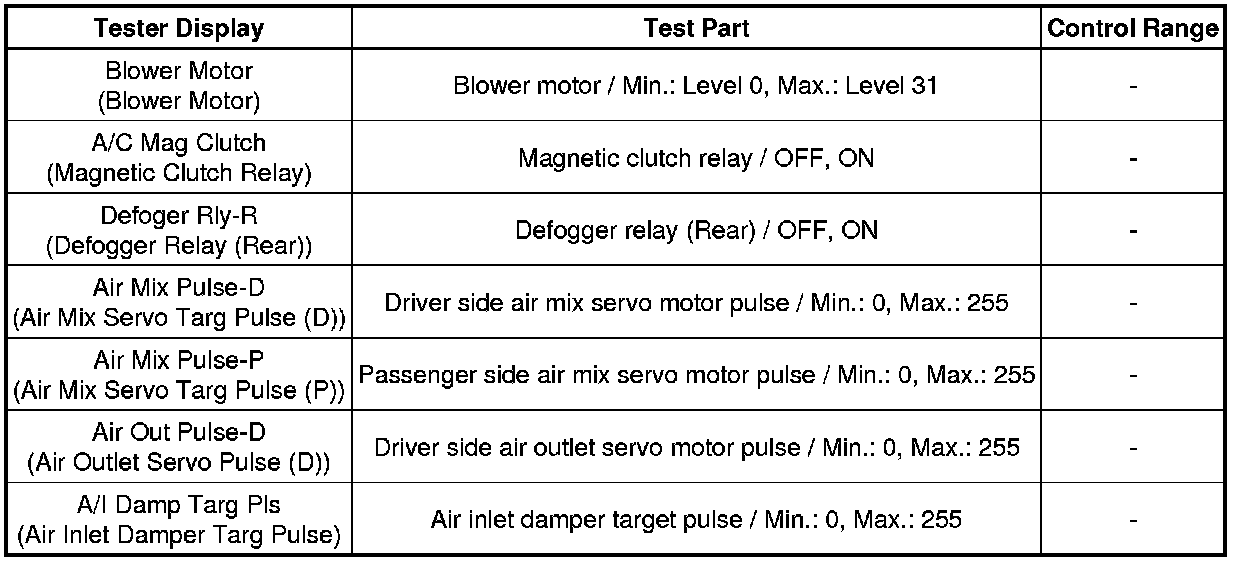 | Tester Display | Test Part | Control Range |
|---|---|---|
| Blower Motor (Blower Motor) | Blower motor / Min.: Level 0, Max.: Level 31 | - |
| A/C Mag Clutch (Magnetic Clutch Relay) | Magnetic clutch relay / OFF, ON | - |
| Defoger Rly-R (Defogger Relay (Rear)) | Defogger relay (Rear) / OFF, ON | - |
| Air Mix Pulse-D (Air Mix Servo Targ Pulse (D)) | Driver side air mix servo motor pulse / Min.: 0, Max.: 255 | - |
| Air Mix Pulse-P (Air Mix Servo Targ Pulse (P)) | Passenger side air mix servo motor pulse / Min.: 0, Max.: 255 | - |
| Air Out Pulse-D (Air Outlet Servo Pulse (D)) | Driver side air outlet servo motor pulse / Min.: 0, Max.: 255 | - |
| A/I Damp Targ Pls (Air Inlet Damper Targ Pulse) | Air inlet damper target pulse / Min.: 0, Max.: 255 | - |